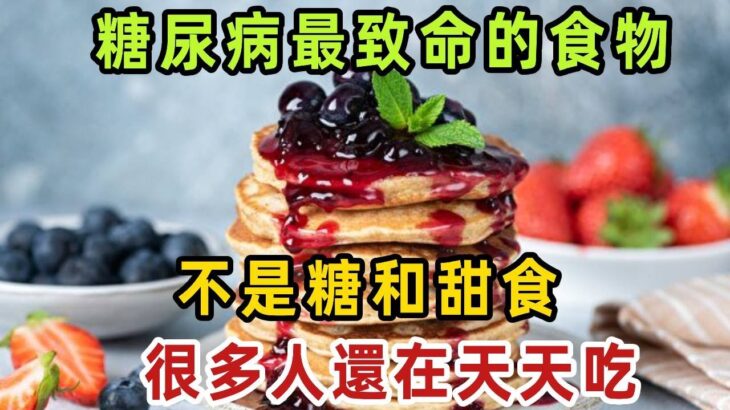 糖尿病最致命的食物

不是糖和甜食

很多人還在天天吃